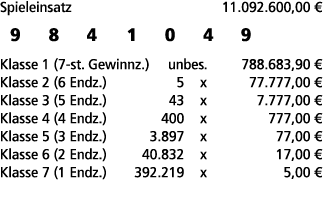 Spieleinsatz 11.092.600,00 €

9 8 4 1 0 4 9

| | | | |
|---|---|---|---|
| Klasse 1 (7-st. Gewinnz.) | unbes. | | 788.683,90 € |
| Klasse 2 (6 Endz.) | 5 | x | 77.777,00 € |
| Klasse 3 (5 Endz.) | 43 | x | 7.777,00 € |
| Klasse 4 (4 Endz.) | 400 | x | 777,00 € |
| Klasse 5 (3 Endz.) | 3.897 | x | 77,00 € |
| Klasse 6 (2 Endz.) | 40.832 | x | 17,00 € |
| Klasse 7 (1 Endz.) | 392.219 | x | 5,00 € |